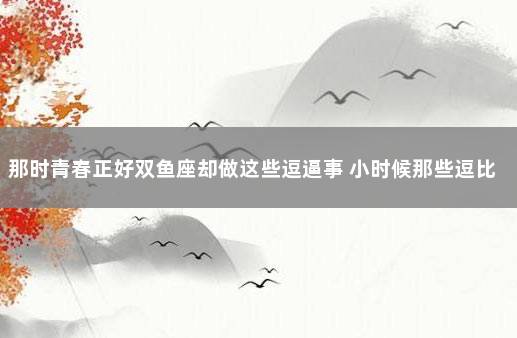 那时青春正好双鱼座却做这些逗逼事 小时候那些逗比